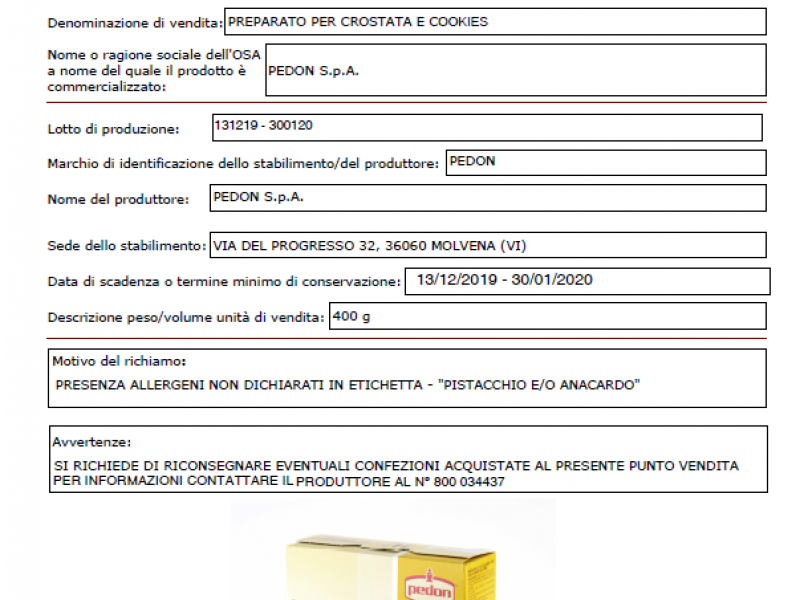 Denominazione di vendita: PREPARATO PER CROSTATA E COOKIES

Nome o ragione sociale dell'OSA a nome del quale il prodotto è commercializzato: PEDON S.p.A.

Lotto di produzione: 131219 - 300120

Marchio di identificazione dello stabilimento/del produttore: PEDON

Nome del produttore: PEDON S.p.A.

Sede dello stabilimento: VIA DEL PROGRESSO 32, 36060 MOLVENA (VI)

Data di scadenza o termine minimo di conservazione: 13/12/2019 - 30/01/2020

Descrizione peso/volume unità di vendita: 400 g

Motivo del richiamo:
PRESENZA ALLERGENI NON DICHIARATI IN ETICHETTA - "PISTACCHIO E/O ANACARDO"

Avvertenze:
SI RICHIEDE DI RICONSEGNARE EVENTUALI CONFEZIONI ACQUISTATE AL PRESENTE PUNTO VENDITA
PER INFORMAZIONI CONTATTARE IL PRODUTTORE AL N° 800 034437

pedon